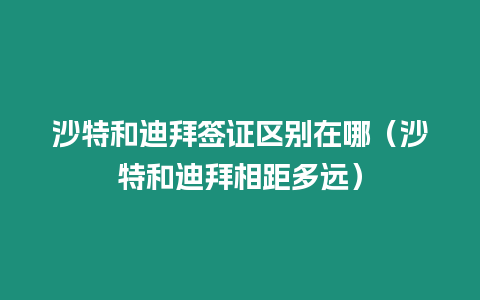 沙特和迪拜签证区别在哪（沙特和迪拜相距多远）